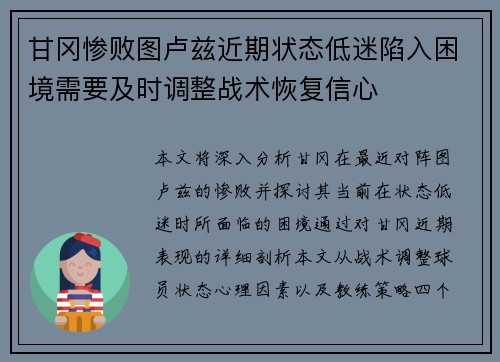 甘冈惨败图卢兹近期状态低迷陷入困境需要及时调整战术恢复信心

本文将深入分析甘冈在最近对阵图卢兹的惨败并探讨其当前在状态低迷时所面临的困境通过对甘冈近期表现的详细剖析本文从战术调整球员状态心理因素以及教练策略四个